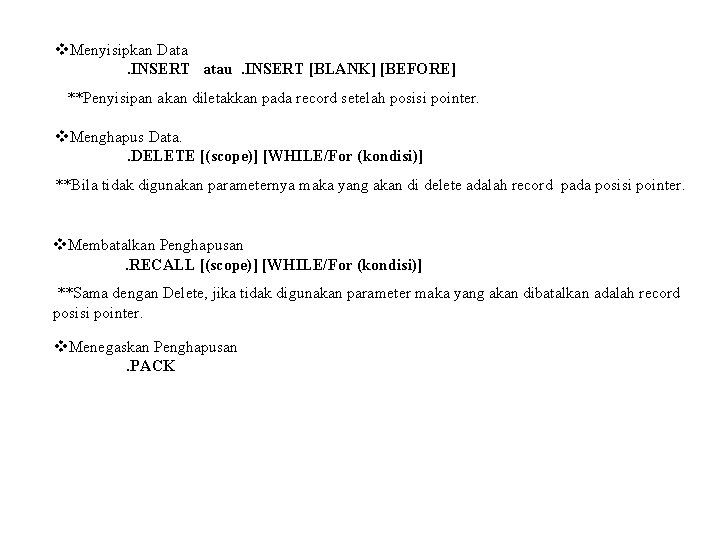 ❖Menyisipkan Data
.INSERT atau .INSERT [BLANK] [BEFORE]

**Penyisipan akan diletakkan pada record setelah posisi pointer.

❖Menghapus Data.
.DELETE [(scope)] [WHILE/For (kondisi)]

**Bila tidak digunakan parameternya maka yang akan di delete adalah record pada posisi pointer.

❖Membatalkan Penghapusan
.RECALL [(scope)] [WHILE/For (kondisi)]

**Sama dengan Delete, jika tidak digunakan parameter maka yang akan dibatalkan adalah record posisi pointer.

❖Menegaskan Penghapusan
.PACK